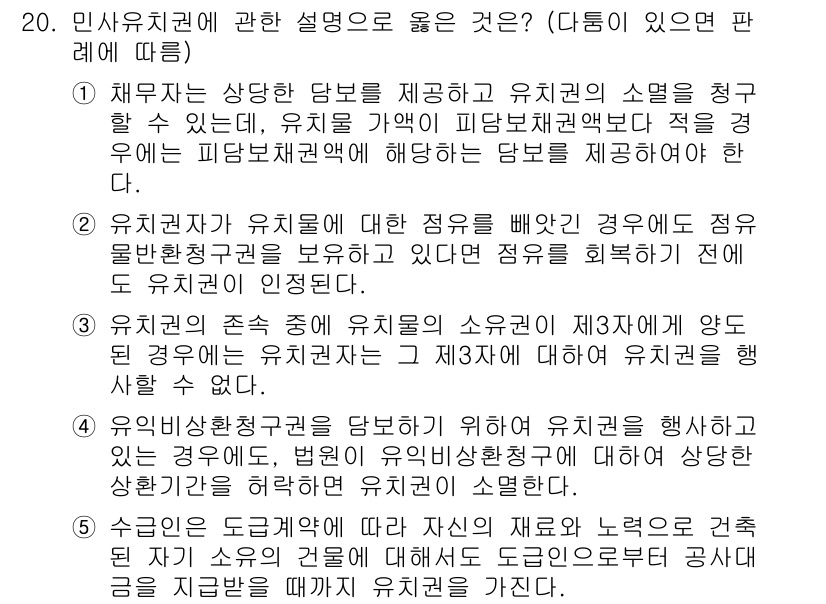 20. 민사유치권에 관한 설명으로 옳은 것은? (다툼이 있으면 판례에 따름)

① 채무자는 상당한 담보를 제공하고 유치권의 소멸을 청구할 수 있는데, 유치물 가액이 피담보채권액보다 적을 경우에는 피담보채권액에 해당하는 담보를 제공하여야 한다.

② 유치권자가 유치물에 대한 점유를 빼앗긴 경우에도 점유물반환청구권을 보유하고 있다면 점유를 회복하기 전에도 유치권이 인정된다.

③ 유치권의 존속 중에 유치물의 소유권이 제3자에게 양도된 경우에는 유치권자는 그 제3자에 대하여 유치권을 행사할 수 없다.

④ 유익비상환청구권을 담보하기 위하여 유치권을 행사하고 있는 경우에도, 법원이 유익비상환청구에 대하여 상당한 상환기간을 허락하면 유치권이 소멸한다.

⑤ 수급인은 도급계약에 따라 자신의 재료와 노력으로 건축된 자기 소유의 건물에 대해서도 도급인으로부터 공사대금을 지급받을 때까지 유치권을 가진다.